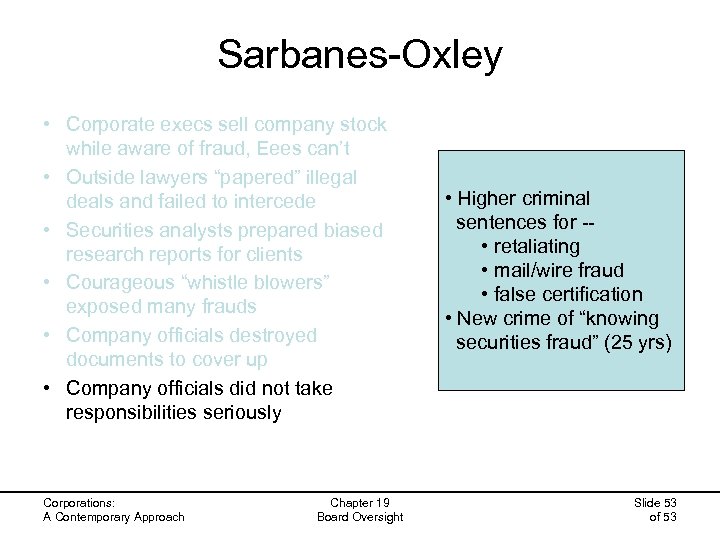 Sarbanes-Oxley

• Corporate execs sell company stock while aware of fraud, Eees can't
• Outside lawyers "papered" illegal deals and failed to intercede
• Securities analysts prepared biased research reports for clients
• Courageous "whistle blowers" exposed many frauds
• Company officials destroyed documents to cover up
• Company officials did not take responsibilities seriously

• Higher criminal sentences for --
  • retaliating
  • mail/wire fraud
  • false certification
• New crime of "knowing securities fraud" (25 yrs)

Corporations:
A Contemporary Approach

Chapter 19
Board Oversight

Slide 53
of 53